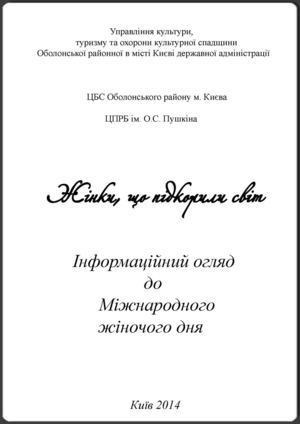 Управління культури,
туризму та охорони культурної спадщини
Оболонської районної в місті Києві державної адміністрації

ЦБС Оболонського району м. Києва

ЦПРБ ім. О.С. Пушкіна

Жінки, що підкорили світ

Інформаційний огляд
до
Міжнародного
жіночого дня

Київ 2014